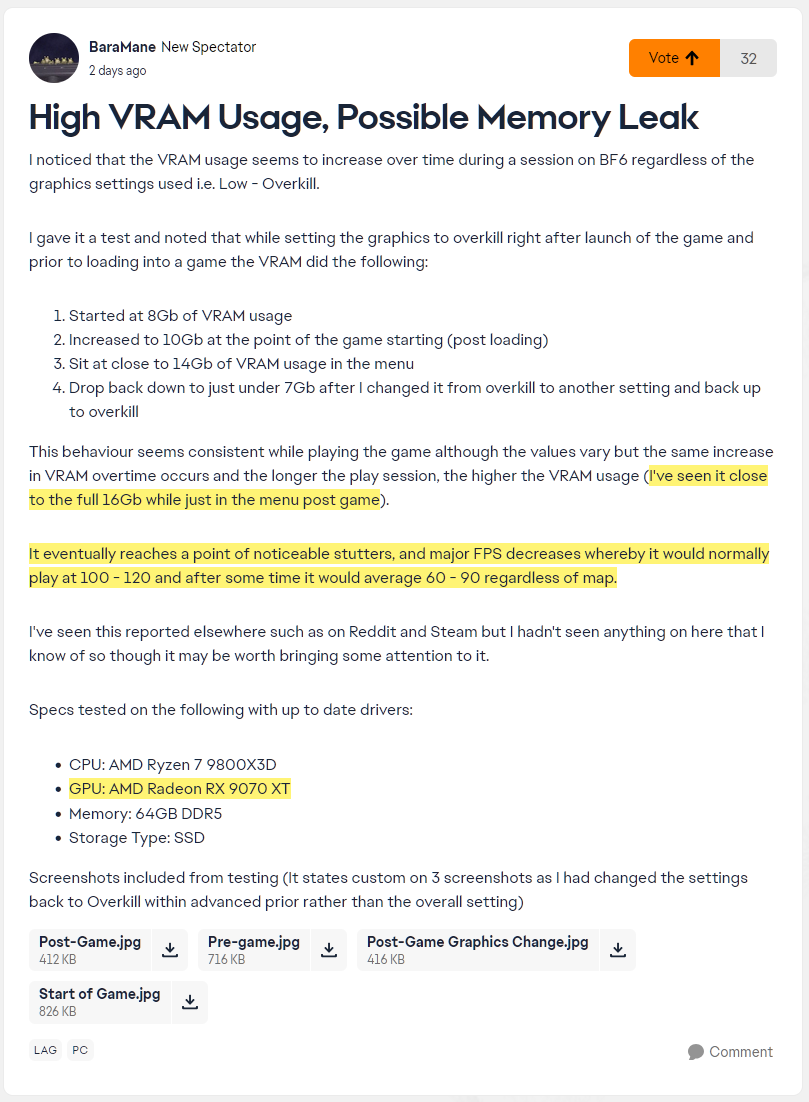 BaraMane New Spectator
2 days ago

Vote 32

High VRAM Usage, Possible Memory Leak

I noticed that the VRAM usage seems to increase over time during a session on BF6 regardless of the graphics settings used i.e. Low - Overkill.

I gave it a test and noted that while setting the graphics to overkill right after launch of the game and prior to loading into a game the VRAM did the following:

1. Started at 8Gb of VRAM usage
2. Increased to 10Gb at the point of the game starting (post loading)
3. Sit at close to 14Gb of VRAM usage in the menu
4. Drop back down to just under 7Gb after I changed it from overkill to another setting and back up to overkill

This behaviour seems consistent while playing the game although the values vary but the same increase in VRAM overtime occurs and the longer the play session, the higher the VRAM usage (I've seen it close to the full 16Gb while just in the menu post game).

It eventually reaches a point of noticeable stutters, and major FPS decreases whereby it would normally play at 100 - 120 and after some time it would average 60 - 90 regardless of map.

I've seen this reported elsewhere such as on Reddit and Steam but I hadn't seen anything on here that I know of so though it may be worth bringing some attention to it.

Specs tested on the following with up to date drivers:

- CPU: AMD Ryzen 7 9800X3D
- GPU: AMD Radeon RX 9070 XT
- Memory: 64GB DDR5
- Storage Type: SSD

Screenshots included from testing (It states custom on 3 screenshots as I had changed the settings back to Overkill within advanced prior rather than the overall setting)

Post-Game.jpg
412 KB

Pre-game.jpg
716 KB

Post-Game Graphics Change.jpg
416 KB

Start of Game.jpg
826 KB

LAG PC

Comment